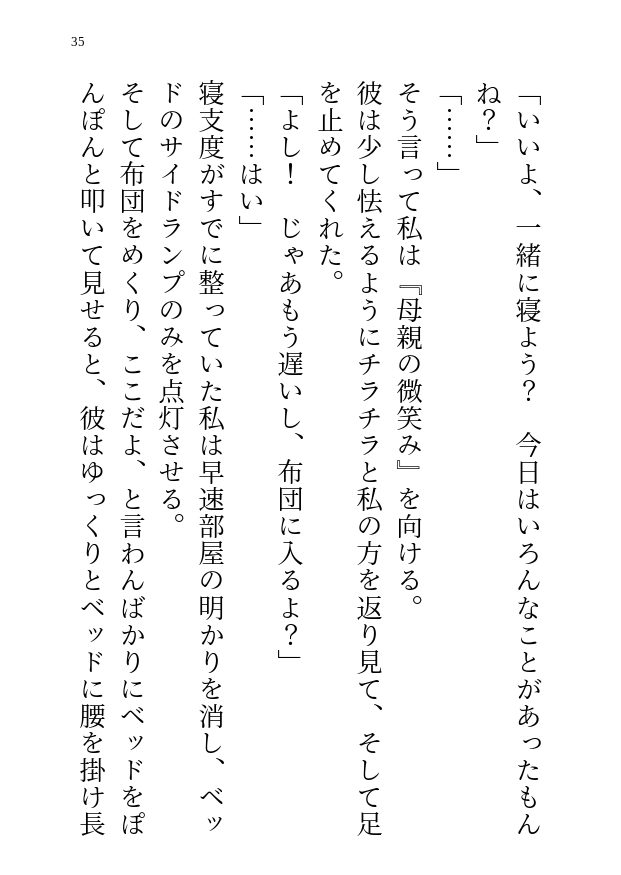 35

「いいよ、一緒に寝よう？　今日はいろんなことがあったもんね？」

「……」

そう言って私は『母親の微笑み』を向ける。

彼は少し怯えるようにチラチラと私の方を返り見て、そして足を止めてくれた。

「よし！　じゃあもう遅いし、布団に入るよ？」

「……はい」

寝支度がすでに整っていた私は早速部屋の明かりを消し、ベッドのサイドランプのみを点灯させる。

そして布団をめくり、ここだよ、と言わんばかりにベッドをぽんぽんと叩いて見せると、彼はゆっくりとベッドに腰を掛け長